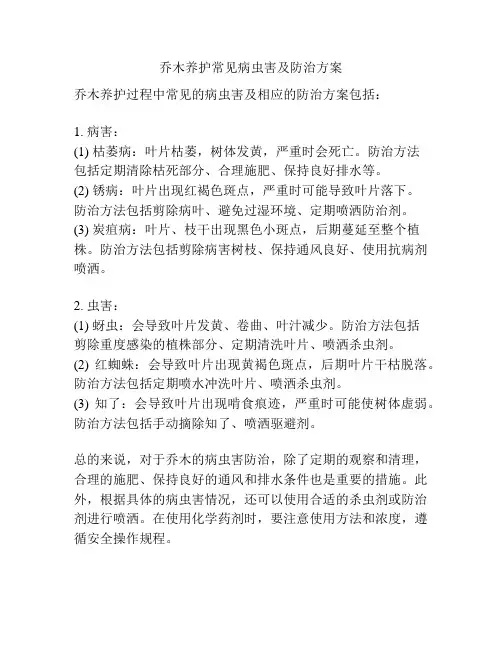 乔木养护常见病虫害及防治方案

乔木养护过程中常见的病虫害及相应的防治方案包括：

1. 病害：
(1) 枯萎病：叶片枯萎，树体发黄，严重时会死亡。防治方法包括定期清除枯死部分、合理施肥、保持良好排水等。
(2) 锈病：叶片出现红褐色斑点，严重时可能导致叶片落下。防治方法包括剪除病叶、避免过湿环境、定期喷洒防治剂。
(3) 炭疽病：叶片、枝干出现黑色小斑点，后期蔓延至整个植株。防治方法包括剪除病害树枝、保持通风良好、使用抗病剂喷洒。

2. 虫害：
(1) 蚜虫：会导致叶片发黄、卷曲、叶汁减少。防治方法包括剪除重度感染的植株部分、定期清洗叶片、喷洒杀虫剂。
(2) 红蜘蛛：会导致叶片出现黄褐色斑点，后期叶片干枯脱落。防治方法包括定期喷水冲洗叶片、喷洒杀虫剂。
(3) 知了：会导致叶片出现啃食痕迹，严重时可能使树体虚弱。防治方法包括手动摘除知了、喷洒驱避剂。

总的来说，对于乔木的病虫害防治，除了定期的观察和清理，合理的施肥、保持良好的通风和排水条件也是重要的措施。此外，根据具体的病虫害情况，还可以使用合适的杀虫剂或防治剂进行喷洒。在使用化学药剂时，要注意使用方法和浓度，遵循安全操作规程。